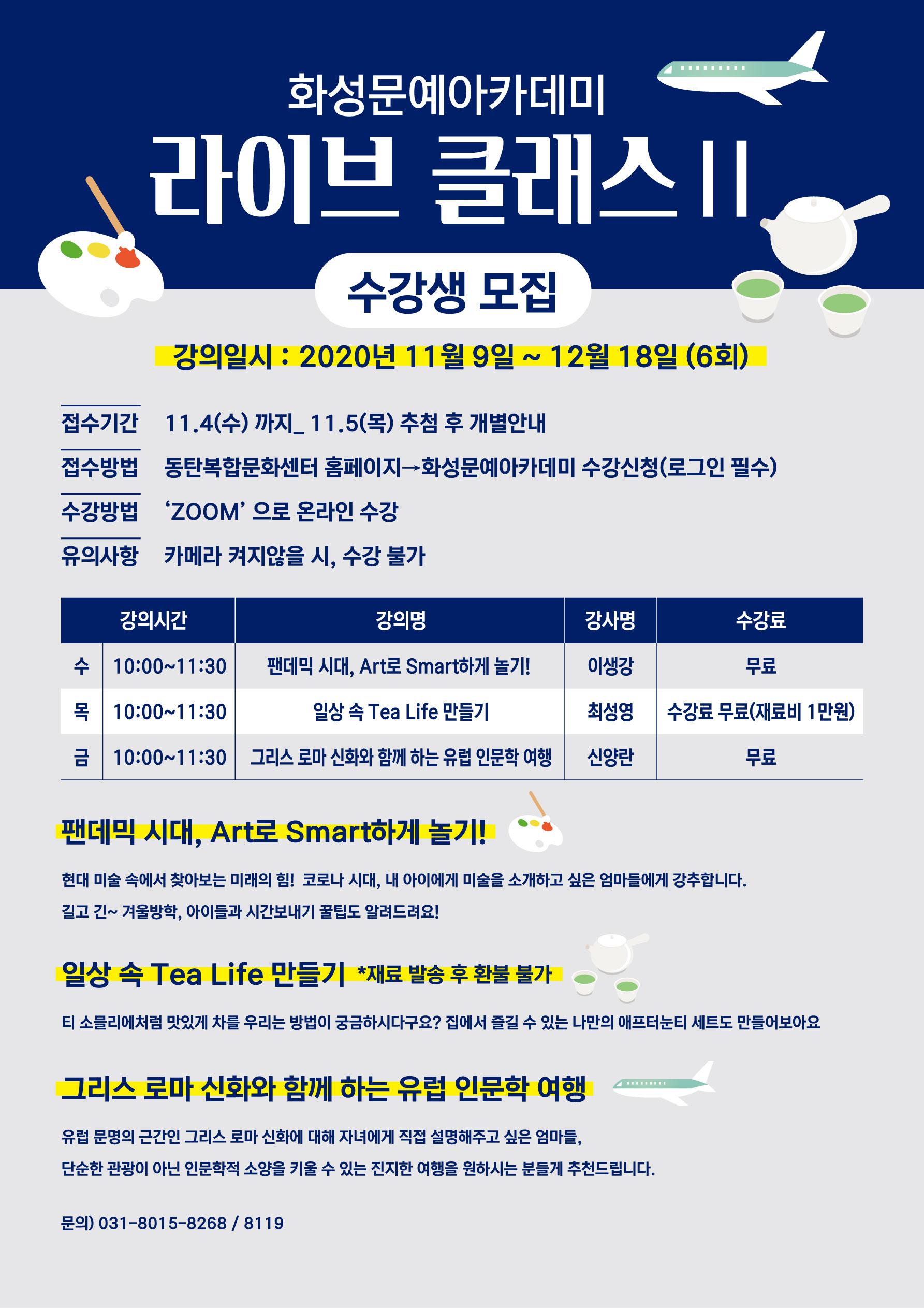 화성문예아카데미

라이브 클래스 II

수강생 모집

강의일시 : 2020년 11월 9일 ~ 12월 18일 (6회)

접수기간 11.4(수) 까지_ 11.5(목) 추첨 후 개별안내

접수방법 동탄복합문화센터 홈페이지→화성문예아카데미 수강신청(로그인 필수)

수강방법 'ZOOM' 으로 온라인 수강

유의사항 카메라 켜지않을 시, 수강 불가

| 강의시간 | | 강의명 | 강사명 | 수강료 |
|---|---|---|---|---|
| 수 | 10:00~11:30 | 팬데믹 시대, Art로 Smart하게 놀기! | 이생강 | 무료 |
| 목 | 10:00~11:30 | 일상 속 Tea Life 만들기 | 최성영 | 수강료 무료(재료비 1만원) |
| 금 | 10:00~11:30 | 그리스 로마 신화와 함께 하는 유럽 인문학 여행 | 신양란 | 무료 |

팬데믹 시대, Art로 Smart하게 놀기!

현대 미술 속에서 찾아보는 미래의 힘! 코로나 시대, 내 아이에게 미술을 소개하고 싶은 엄마들에게 강추합니다.

길고 긴~ 겨울방학, 아이들과 시간보내기 꿀팁도 알려드려요!

일상 속 Tea Life 만들기 *재료 발송 후 환불 불가

티 소믈리에처럼 맛있게 차를 우리는 방법이 궁금하시다구요? 집에서 즐길 수 있는 나만의 애프터눈티 세트도 만들어보아요

그리스 로마 신화와 함께 하는 유럽 인문학 여행

유럽 문명의 근간인 그리스 로마 신화에 대해 자녀에게 직접 설명해주고 싶은 엄마들,

단순한 관광이 아닌 인문학적 소양을 키울 수 있는 진지한 여행을 원하시는 분들게 추천드립니다.

문의) 031-8015-8268 / 8119